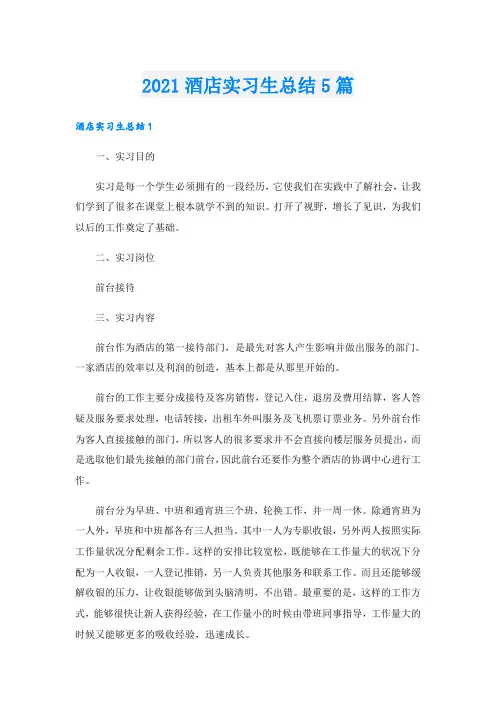 2021 酒店实习生总结 5 篇

酒店实习生总结 1

一、实习目的

实习是每一个学生必须拥有的一段经历，它使我们在实践中了解社会，让我们学到了很多在课堂上根本就学不到的知识。打开了视野，增长了见识，为我们以后的工作奠定了基础。

二、实习岗位

前台接待

三、实习内容

前台作为酒店的第一接待部门，是最先对客人产生影响并做出服务的部门。一家酒店的效率以及利润的创造，基本上都是从那里开始的。

前台的工作主要分成接待及客房销售，登记入住，退房及费用结算，客人答疑及服务要求处理，电话转接，出租车外叫服务及飞机票订票业务。另外前台作为客人直接接触的部门，所以客人的很多要求并不会直接向楼层服务员提出，而是选取他们最先接触的部门前台，因此前台还要作为整个酒店的协调中心进行工作。

前台分为早班、中班和通宵班三个班，轮换工作，并一周一休。除通宵班为一人外，早班和中班都各有三人担当。其中一人为专职收银，另外两人按照实际工作量状况分配剩余工作。这样的安排比较宽松，既能够在工作量大的状况下分配为一人收银，一人登记推销，另一人负责其他服务和联系工作。而且还能够缓解收银的压力，让收银能够做到头脑清明，不出错。最重要的是，这样的工作方式，能够很快让新人获得经验，在工作量小的时候由带班同事指导，工作量大的时候又能够更多的吸收经验，迅速成长。